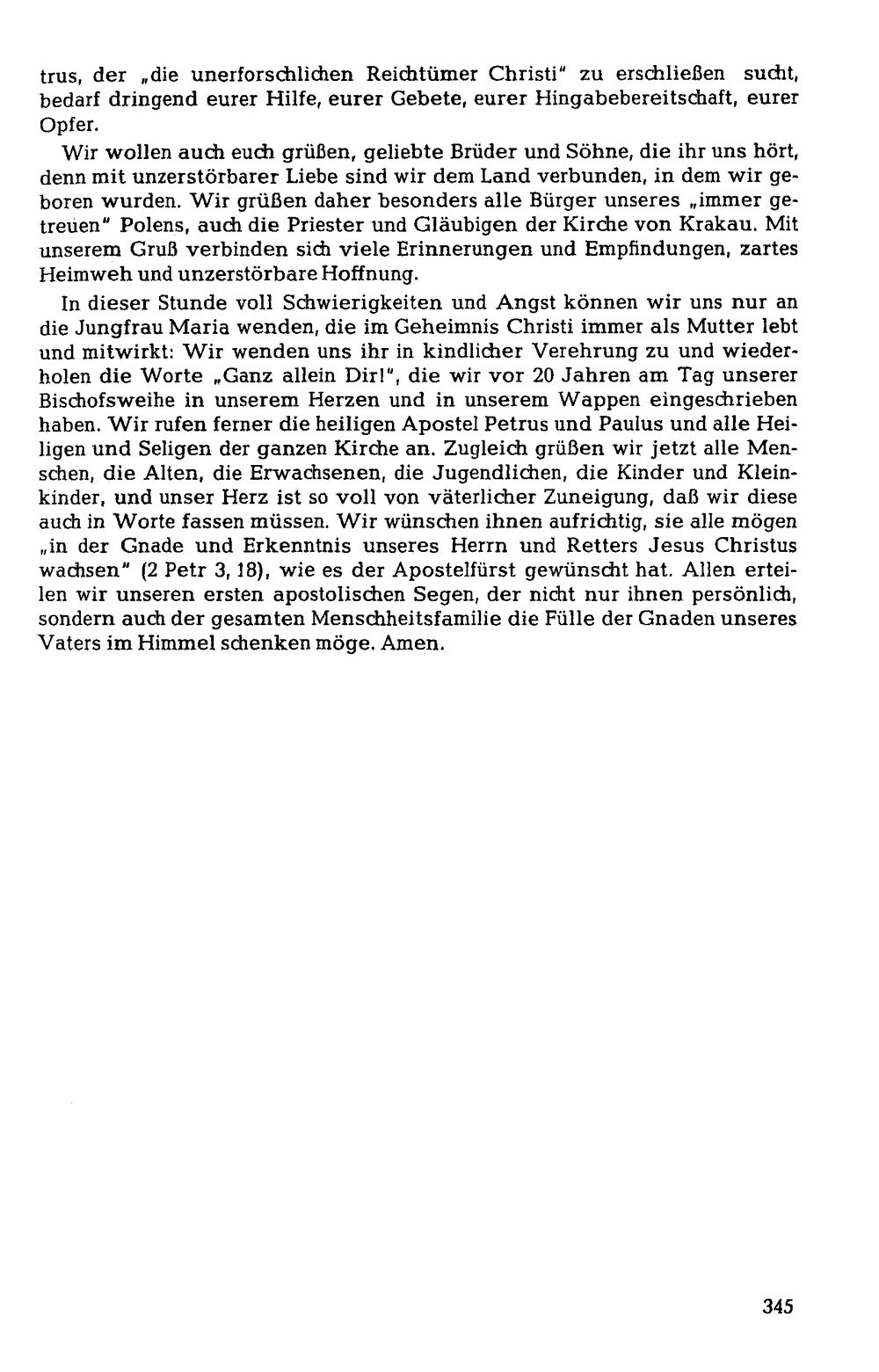 trus, der „die unerforschlichen Reichtümer Christi" zu erschließen sucht, bedarf dringend eurer Hilfe, eurer Gebete, eurer Hingabebereitschaft, eurer Opfer.

Wir wollen auch euch grüßen, geliebte Brüder und Söhne, die ihr uns hört, denn mit unzerstörbarer Liebe sind wir dem Land verbunden, in dem wir geboren wurden. Wir grüßen daher besonders alle Bürger unseres „immer getreuen" Polens, auch die Priester und Gläubigen der Kirche von Krakau. Mit unserem Gruß verbinden sich viele Erinnerungen und Empfindungen, zartes Heimweh und unzerstörbare Hoffnung.

In dieser Stunde voll Schwierigkeiten und Angst können wir uns nur an die Jungfrau Maria wenden, die im Geheimnis Christi immer als Mutter lebt und mitwirkt: Wir wenden uns ihr in kindlicher Verehrung zu und wiederholen die Worte „Ganz allein Dir!", die wir vor 20 Jahren am Tag unserer Bischofsweihe in unserem Herzen und in unserem Wappen eingeschrieben haben. Wir rufen ferner die heiligen Apostel Petrus und Paulus und alle Heiligen und Seligen der ganzen Kirche an. Zugleich grüßen wir jetzt alle Menschen, die Alten, die Erwachsenen, die Jugendlichen, die Kinder und Kleinkinder, und unser Herz ist so voll von väterlicher Zuneigung, daß wir diese auch in Worte fassen müssen. Wir wünschen ihnen aufrichtig, sie alle mögen „in der Gnade und Erkenntnis unseres Herrn und Retters Jesus Christus wachsen" (2 Petr 3, 18), wie es der Apostelfürst gewünscht hat. Allen erteilen wir unseren ersten apostolischen Segen, der nicht nur ihnen persönlich, sondern auch der gesamten Menschheitsfamilie die Fülle der Gnaden unseres Vaters im Himmel schenken möge. Amen.

345